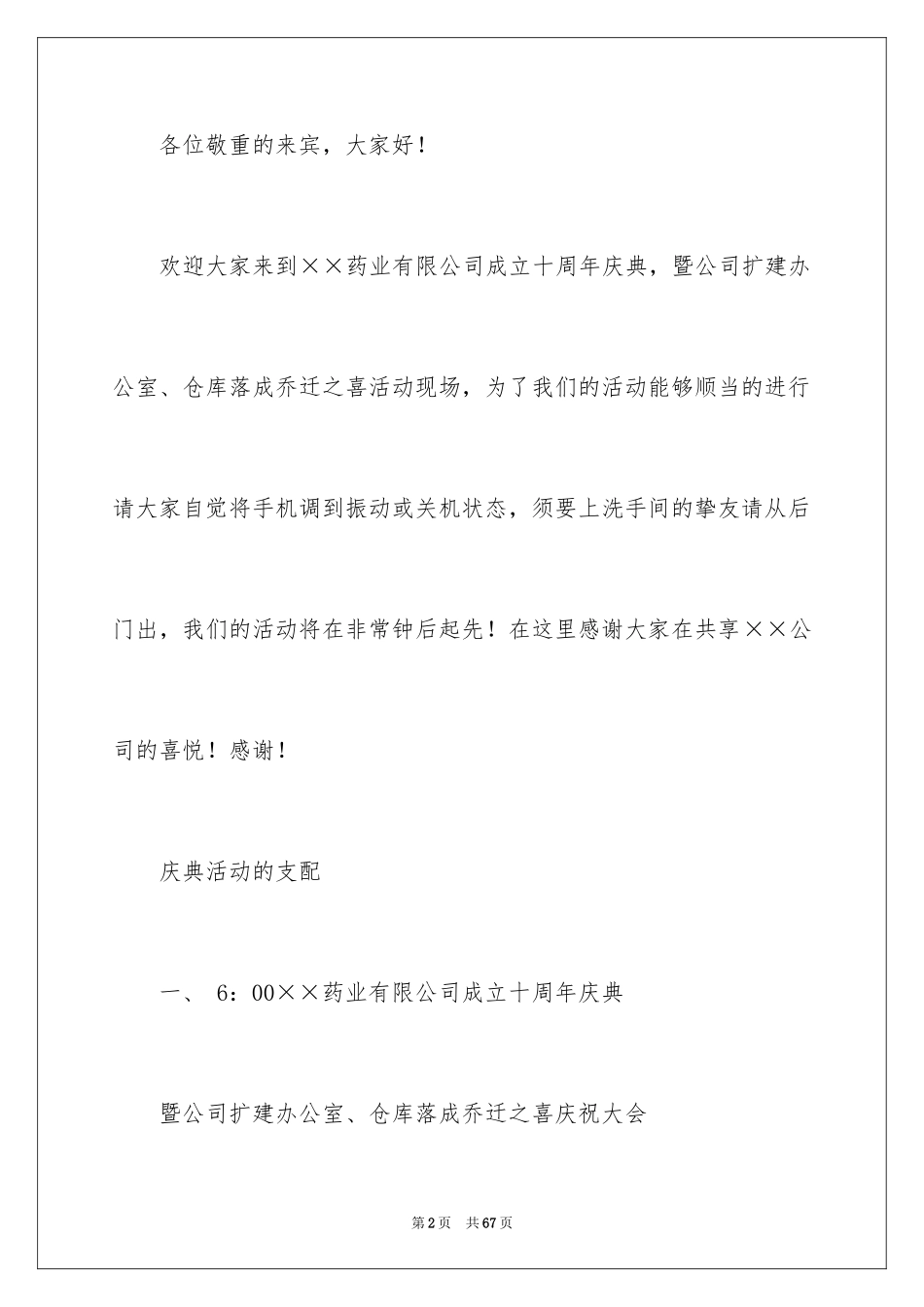 各位敬重的来宾，大家好！

欢迎大家来到××药业有限公司成立十周年庆典，暨公司扩建办公室、仓库落成乔迁之喜活动现场，为了我们的活动能够顺当的进行请大家自觉将手机调到振动或关机状态，须要上洗手间的挚友请从后门出，我们的活动将在非常钟后起先！在这里感谢大家在共享××公司的喜悦！感谢！

庆典活动的支配

一、 6：00××药业有限公司成立十周年庆典

暨公司扩建办公室、仓库落成乔迁之喜庆祝大会

第2页 共67页